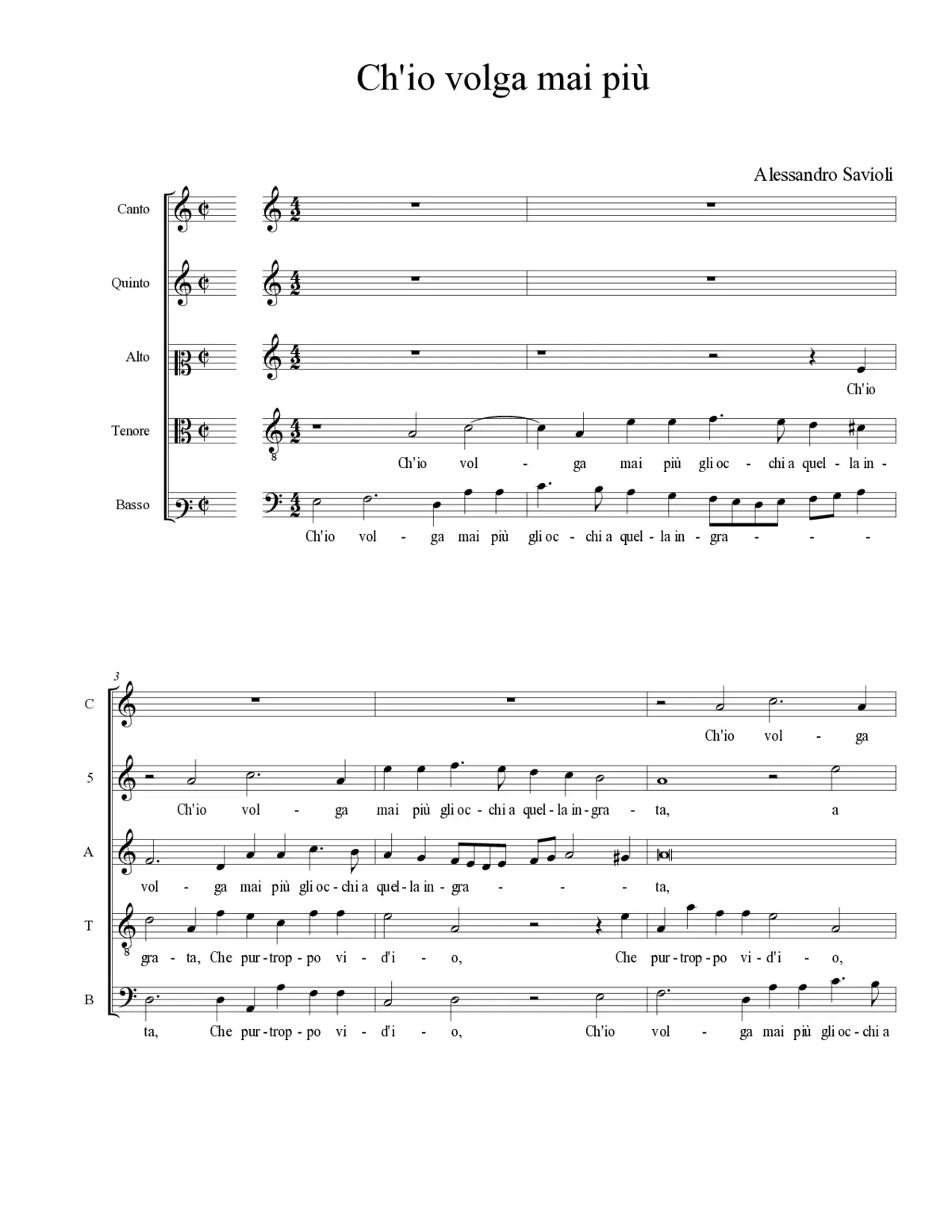 Ch'io volga mai più

Alessandro Savioli

Canto

Quinto

Alto

Ch'io

Tenore

Ch'io vol - ga mai più gli oc - chi a quel - la in -

Basso

Ch'io vol - ga mai più gli oc - chi a quel - la in - gra - - -

3

C

Ch'io vol - ga

5

Ch'io vol - ga mai più gli oc - chi a quel - la in - gra - ta, a

A

vol - ga mai più gli oc - chi a quel - la in - gra - - - ta,

T

gra - ta, Che pur - trop - po vi - d'i - o, Che pur - trop - po vi - d'i - o,

B

ta, Che pur - trop - po vi - d'i - o, Ch'io vol - ga mai più gli oc - chi a